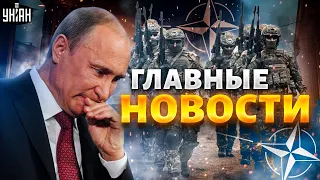 УНІАН

ГЛАВНЫЕ
НОВОСТИ